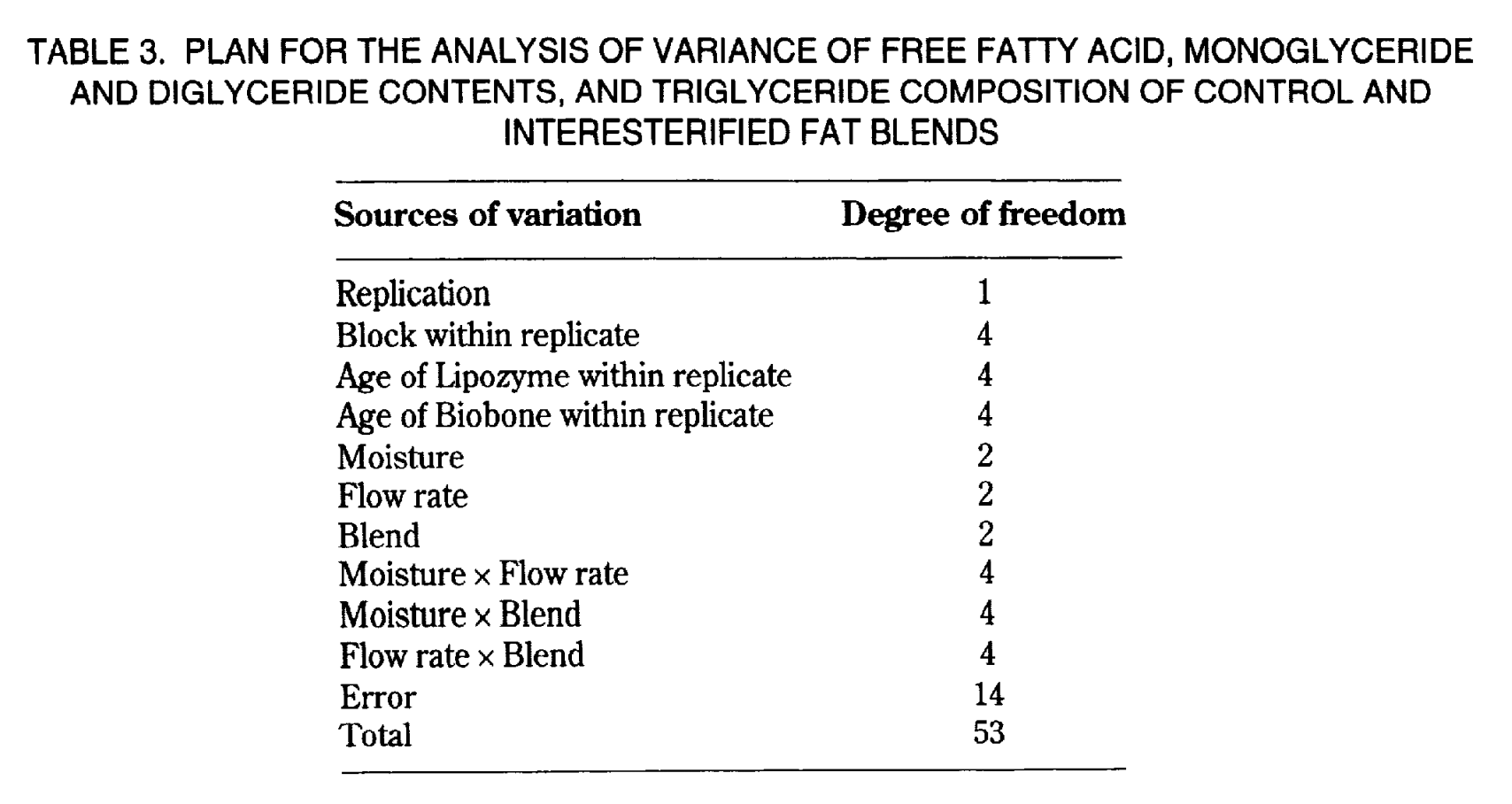 TABLE 3. PLAN FOR THE ANALYSIS OF VARIANCE OF FREE FATTY ACID, MONOGLYCERIDE AND DIGLYCERIDE CONTENTS, AND TRIGLYCERIDE COMPOSITION OF CONTROL AND INTERESTERIFIED FAT BLENDS

| Sources of variation | Degree of freedom |
|---|---|
| Replication | 1 |
| Block within replicate | 4 |
| Age of Lipozyme within replicate | 4 |
| Age of Biobone within replicate | 4 |
| Moisture | 2 |
| Flow rate | 2 |
| Blend | 2 |
| Moisture × Flow rate | 4 |
| Moisture × Blend | 4 |
| Flow rate × Blend | 4 |
| Error | 14 |
| Total | 53 |